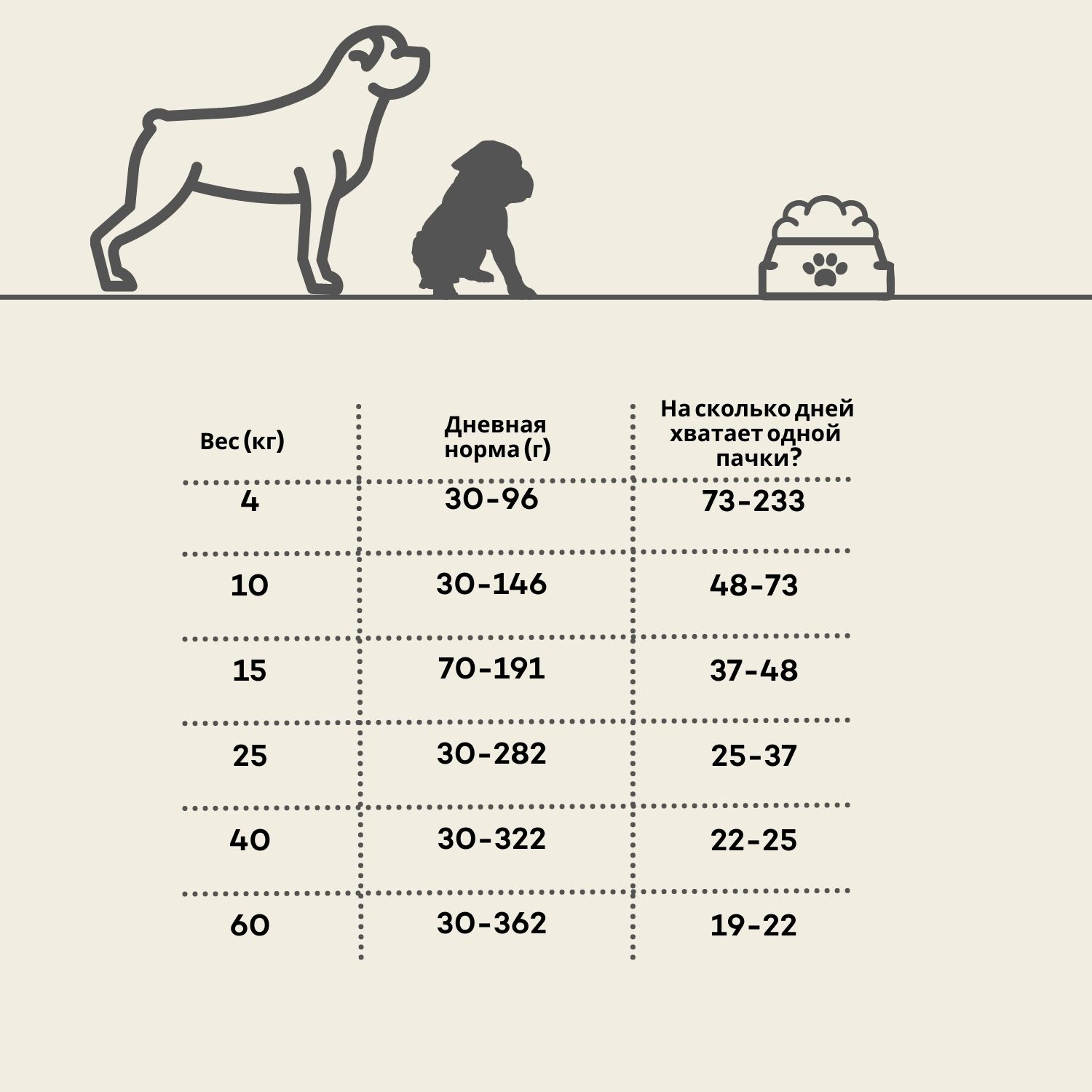 | Вес (кг) | Дневная норма (г) | На сколько дней хватает одной пачки? |
|---|---|---|
| 4 | 30-96 | 73-233 |
| 10 | 30-146 | 48-73 |
| 15 | 70-191 | 37-48 |
| 25 | 30-282 | 25-37 |
| 40 | 30-322 | 22-25 |
| 60 | 30-362 | 19-22 |